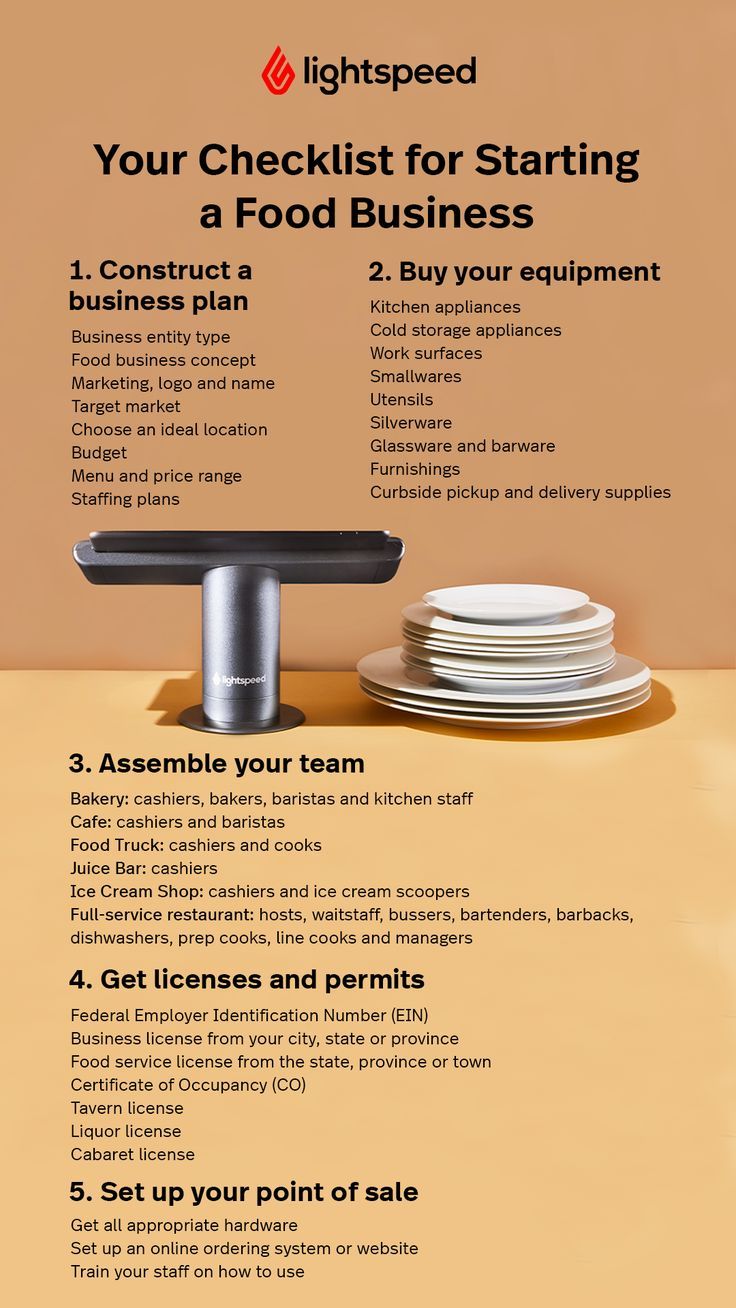 lightspeed

Your Checklist for Starting a Food Business

1. Construct a business plan

Business entity type
Food business concept
Marketing, logo and name
Target market
Choose an ideal location
Budget
Menu and price range
Staffing plans

2. Buy your equipment

Kitchen appliances
Cold storage appliances
Work surfaces
Smallwares
Utensils
Silverware
Glassware and barware
Furnishings
Curbside pickup and delivery supplies

lightspeed

3. Assemble your team

Bakery: cashiers, bakers, baristas and kitchen staff
Cafe: cashiers and baristas
Food Truck: cashiers and cooks
Juice Bar: cashiers
Ice Cream Shop: cashiers and ice cream scoopers
Full-service restaurant: hosts, waitstaff, bussers, bartenders, barbacks, dishwashers, prep cooks, line cooks and managers

4. Get licenses and permits

Federal Employer Identification Number (EIN)
Business license from your city, state or province
Food service license from the state, province or town
Certificate of Occupancy (CO)
Tavern license
Liquor license
Cabaret license

5. Set up your point of sale

Get all appropriate hardware
Set up an online ordering system or website
Train your staff on how to use